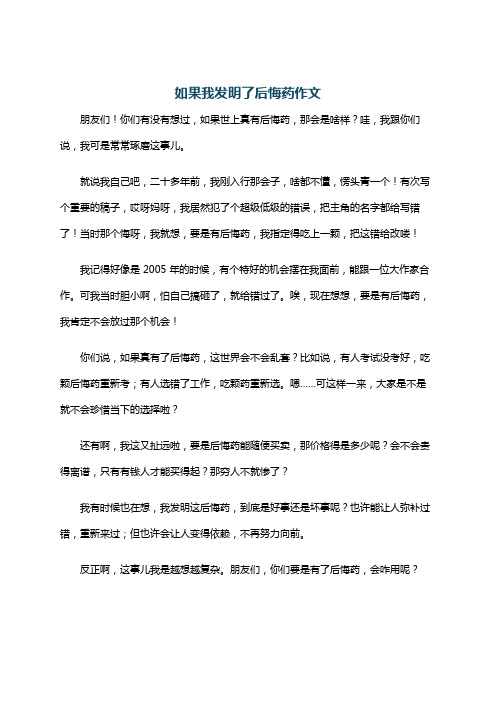 如果我发明了后悔药作文

朋友们！你们有没有想过，如果世上真有后悔药，那会是啥样？哇，我跟你们说，我可是常常琢磨这事儿。

就说我自己吧，二十多年前，我刚入行那会子，啥都不懂，愣头青一个！有次写个重要的稿子，哎呀妈呀，我居然犯了个超级低级的错误，把主角的名字都给写错了！当时那个悔呀，我就想，要是有后悔药，我指定得吃上一颗，把这错给改喽！

我记得好像是 2005 年的时候，有个特好的机会摆在我面前，能跟一位大作家合作。可我当时胆小啊，怕自己搞砸了，就给错过了。唉，现在想想，要是有后悔药，我肯定不会放过那个机会！

你们说，如果真有了后悔药，这世界会不会乱套？比如说，有人考试没考好，吃颗后悔药重新考；有人选错了工作，吃颗药重新选。嗯……可这样一来，大家是不是就不会珍惜当下的选择啦？

还有啊，我这又扯远啦，要是后悔药能随便买卖，那价格得是多少呢？会不会贵得离谱，只有有钱人才能买得起？那穷人不就惨了？

我有时候也在想，我发明这后悔药，到底是好事还是坏事呢？也许能让人弥补过错，重新来过；但也许会让人变得依赖，不再努力向前。

反正啊，这事儿我是越想越复杂。朋友们，你们要是有了后悔药，会咋用呢？